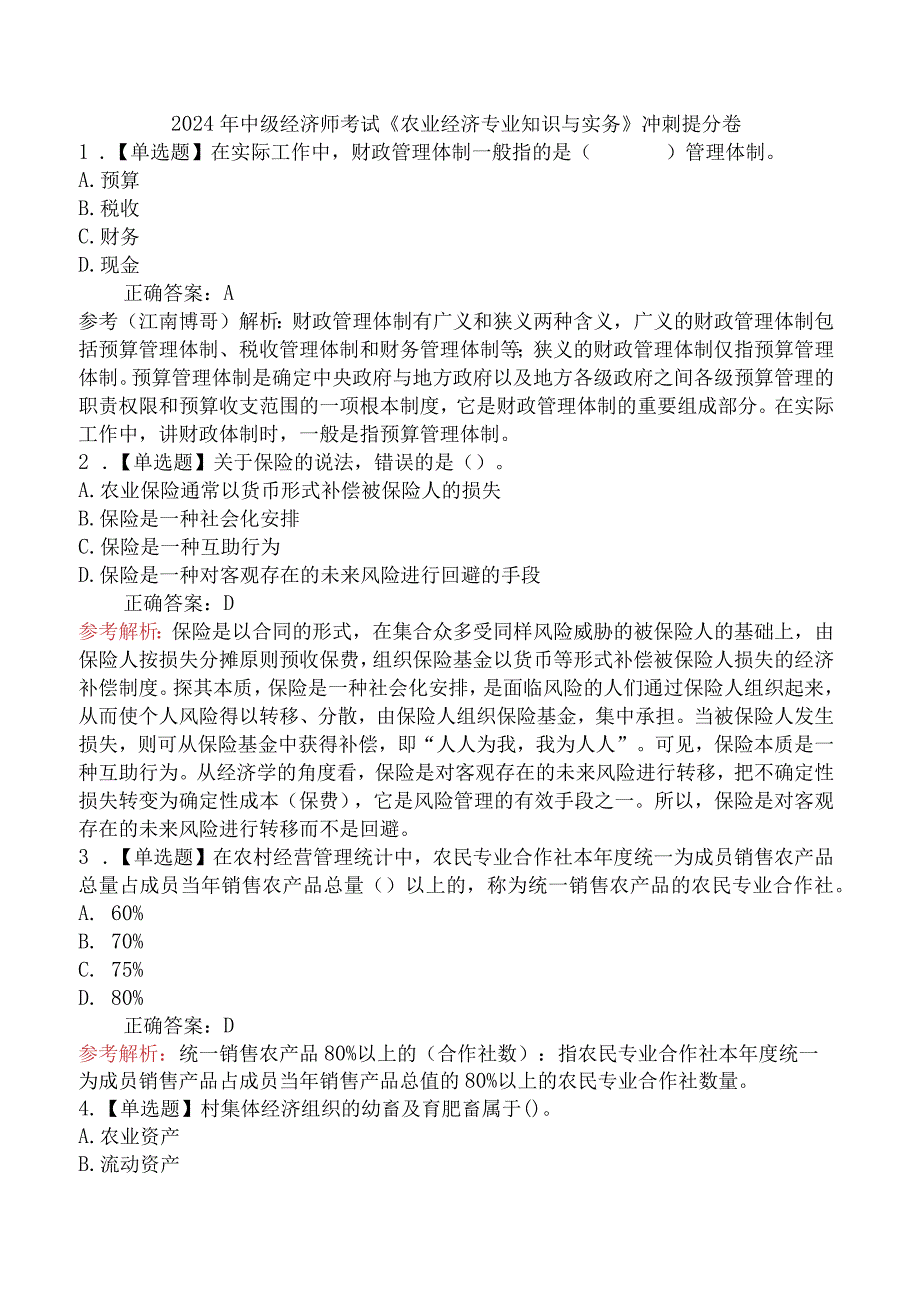 2024年中级经济师考试《农业经济专业知识与实务》冲刺提分卷

1．【单选题】在实际工作中，财政管理体制一般指的是（　　）管理体制。
A.预算
B.税收
C.财务
D.现金

正确答案：A

参考（江南博哥）解析：财政管理体制有广义和狭义两种含义，广义的财政管理体制包括预算管理体制、税收管理体制和财务管理体制等；狭义的财政管理体制仅指预算管理体制。预算管理体制是确定中央政府与地方政府以及地方各级政府之间各级预算管理的职责权限和预算收支范围的一项根本制度，它是财政管理体制的重要组成部分。在实际工作中，讲财政体制时，一般是指预算管理体制。

2．【单选题】关于保险的说法，错误的是（）。
A.农业保险通常以货币形式补偿被保险人的损失
B.保险是一种社会化安排
C.保险是一种互助行为
D.保险是一种对客观存在的未来风险进行回避的手段

正确答案：D

参考解析：保险是以合同的形式，在集合众多受同样风险威胁的被保险人的基础上，由保险人按损失分摊原则预收保费，组织保险基金以货币等形式补偿被保险人损失的经济补偿制度。探其本质，保险是一种社会化安排，是面临风险的人们通过保险人组织起来，从而使个人风险得以转移、分散，由保险人组织保险基金，集中承担。当被保险人发生损失，则可从保险基金中获得补偿，即“人人为我，我为人人”。可见，保险本质是一种互助行为。从经济学的角度看，保险是对客观存在的未来风险进行转移，把不确定性损失转变为确定性成本（保费），它是风险管理的有效手段之一。所以，保险是对客观存在的未来风险进行转移而不是回避。

3．【单选题】在农村经营管理统计中，农民专业合作社本年度统一为成员销售农产品总量占成员当年销售农产品总量（）以上的，称为统一销售农产品的农民专业合作社。
A. 60%
B. 70%
C. 75%
D. 80%

正确答案：D

参考解析：统一销售农产品80%以上的（合作社数）：指农民专业合作社本年度统一为成员销售产品占成员当年销售产品总值的80%以上的农民专业合作社数量。

4.【单选题】村集体经济组织的幼畜及育肥畜属于()。
A.农业资产
B.流动资产